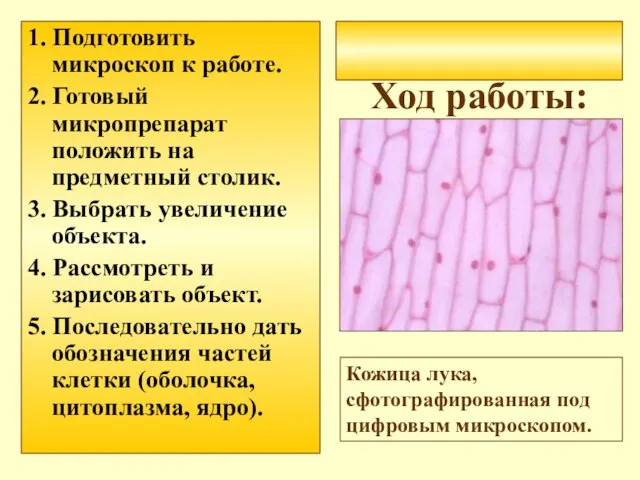 1. Подготовить микроскоп к работе.
2. Готовый микропрепарат положить на предметный столик.
3. Выбрать увеличение объекта.
4. Рассмотреть и зарисовать объект.
5. Последовательно дать обозначения частей клетки (оболочка, цитоплазма, ядро).

Ход работы:

Кожица лука, сфотографированная под цифровым микроскопом.